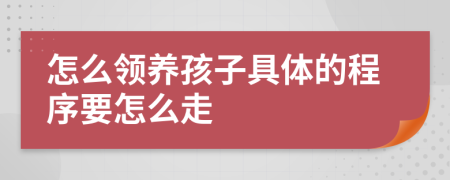 怎么领养孩子具体的程序要怎么走